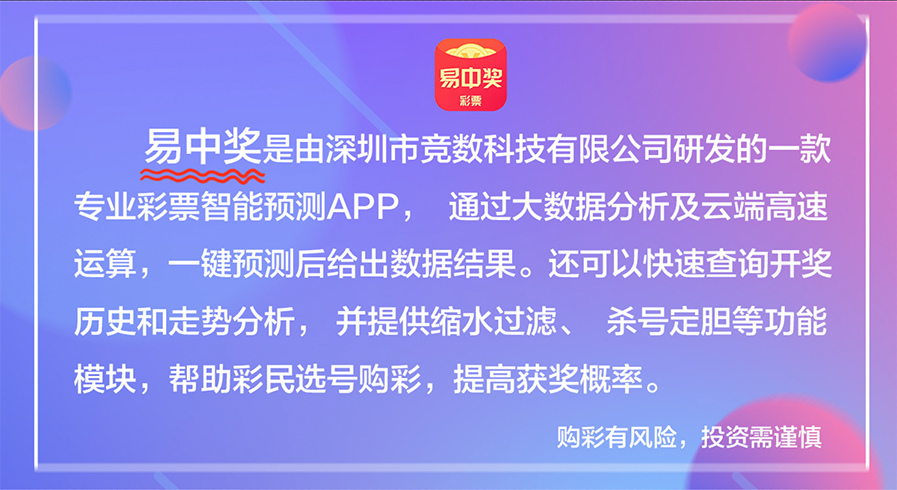 易中奖
彩票

易中奖是由深圳市竞数科技有限公司研发的一款专业彩票智能预测APP， 通过大数据分析及云端高速运算，一键预测后给出数据结果。还可以快速查询开奖历史和走势分析， 并提供缩水过滤、 杀号定胆等功能模块，帮助彩民选号购彩，提高获奖概率。

购彩有风险，投资需谨慎